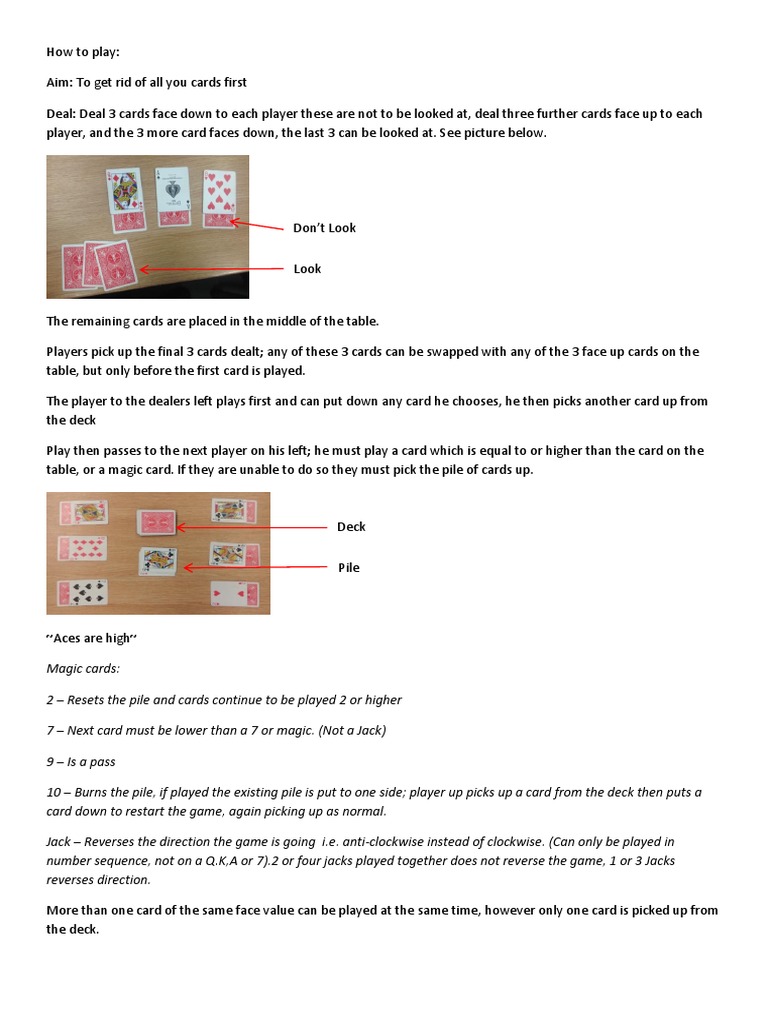 How to play:

Aim: To get rid of all you cards first

Deal: Deal 3 cards face down to each player these are not to be looked at, deal three further cards face up to each player, and the 3 more card faces down, the last 3 can be looked at. See picture below.

Don't Look

Look

The remaining cards are placed in the middle of the table.

Players pick up the final 3 cards dealt; any of these 3 cards can be swapped with any of the 3 face up cards on the table, but only before the first card is played.

The player to the dealers left plays first and can put down any card he chooses, he then picks another card up from the deck

Play then passes to the next player on his left; he must play a card which is equal to or higher than the card on the table, or a magic card. If they are unable to do so they must pick the pile of cards up.

Deck

Pile

''Aces are high''

Magic cards:

2 – Resets the pile and cards continue to be played 2 or higher

7 – Next card must be lower than a 7 or magic. (Not a Jack)

9 – Is a pass

10 – Burns the pile, if played the existing pile is put to one side; player up picks up a card from the deck then puts a card down to restart the game, again picking up as normal.

Jack – Reverses the direction the game is going i.e. anti-clockwise instead of clockwise. (Can only be played in number sequence, not on a Q.K,A or 7).2 or four jacks played together does not reverse the game, 1 or 3 Jacks reverses direction.

More than one card of the same face value can be played at the same time, however only one card is picked up from the deck.